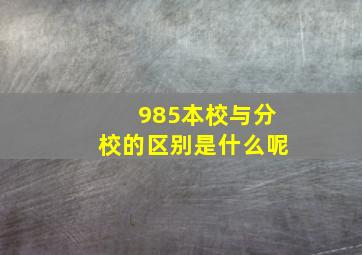 985本校与分校的区别是什么呢